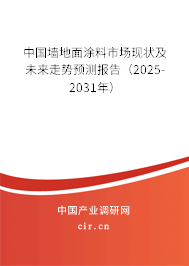 中国墙地面涂料市场现状及未来走势预测报告（2025-2031年）

中国产业调研网
cir.cn